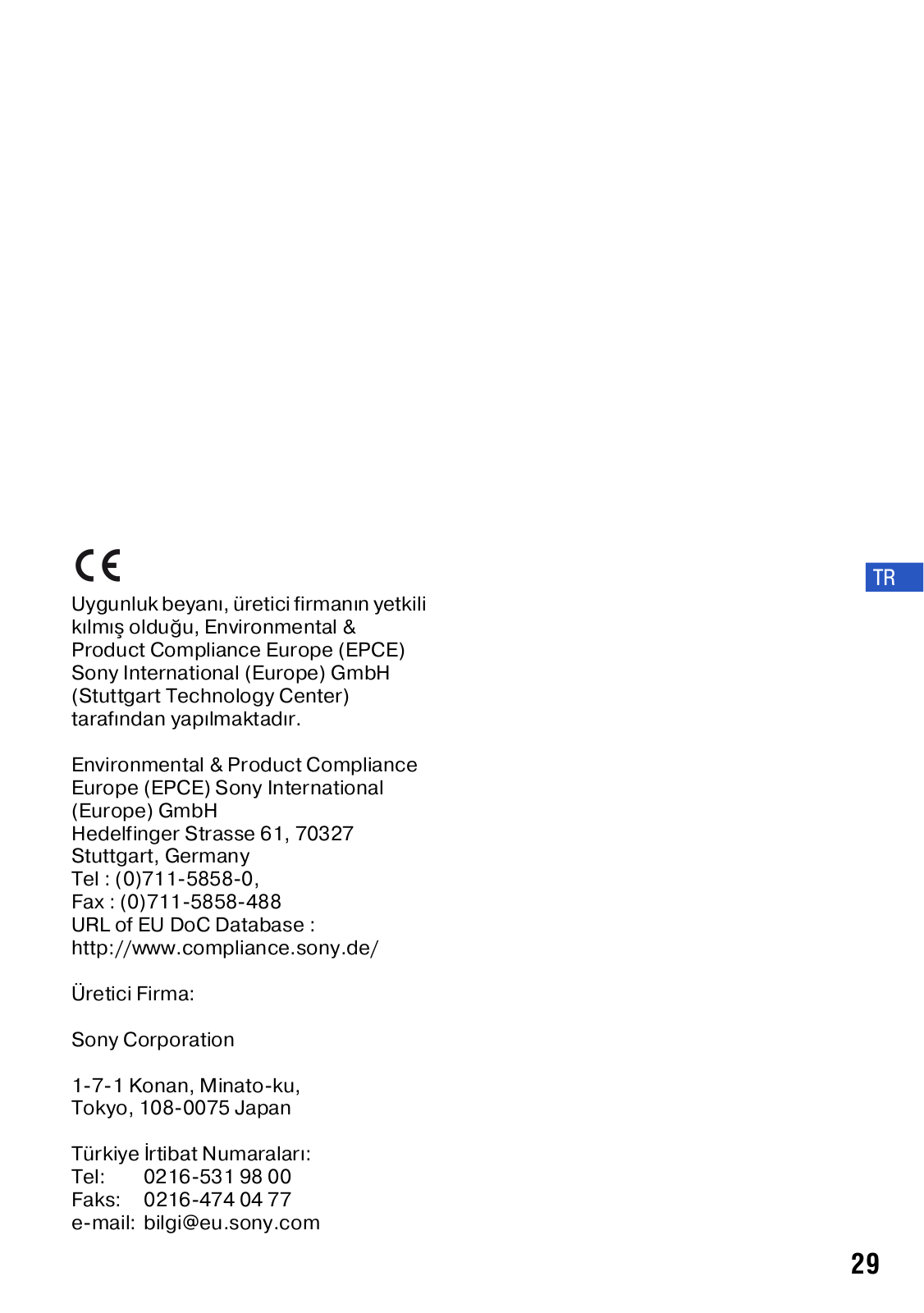 CE

TR

Uygunluk beyanı, üretici firmanın yetkili kılmış olduğu, Environmental & Product Compliance Europe (EPCE) Sony International (Europe) GmbH (Stuttgart Technology Center) tarafından yapılmaktadır.

Environmental & Product Compliance Europe (EPCE) Sony International (Europe) GmbH
Hedelfinger Strasse 61, 70327
Stuttgart, Germany
Tel : (0)711-5858-0,
Fax : (0)711-5858-488
URL of EU DoC Database :
http://www.compliance.sony.de/

Üretici Firma:

Sony Corporation

1-7-1 Konan, Minato-ku,
Tokyo, 108-0075 Japan

Türkiye İrtibat Numaraları:
Tel: 0216-531 98 00
Faks: 0216-474 04 77
e-mail: bilgi@eu.sony.com

29